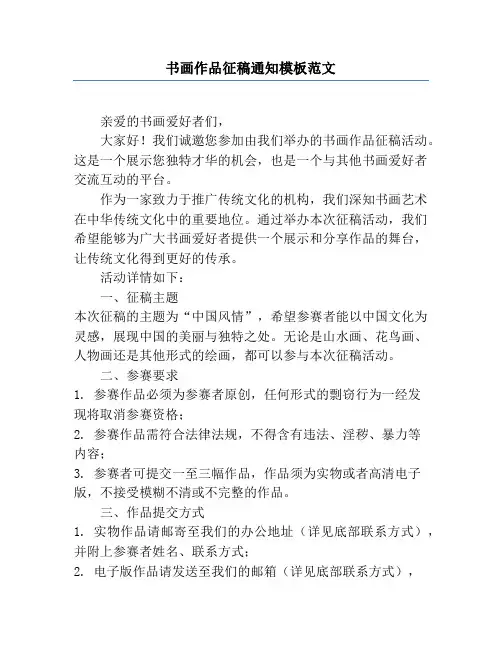 书画作品征稿通知模板范文

亲爱的书画爱好者们，

大家好！我们诚邀您参加由我们举办的书画作品征稿活动。这是一个展示您独特才华的机会，也是一个与其他书画爱好者交流互动的平台。

作为一家致力于推广传统文化的机构，我们深知书画艺术在中华传统文化中的重要地位。通过举办本次征稿活动，我们希望能够为广大书画爱好者提供一个展示和分享作品的舞台，让传统文化得到更好的传承。

活动详情如下：

一、征稿主题

本次征稿的主题为“中国风情”，希望参赛者能以中国文化为灵感，展现中国的美丽与独特之处。无论是山水画、花鸟画、人物画还是其他形式的绘画，都可以参与本次征稿活动。

二、参赛要求

1. 参赛作品必须为参赛者原创，任何形式的剽窃行为一经发现将取消参赛资格；

2. 参赛作品需符合法律法规，不得含有违法、淫秽、暴力等内容；

3. 参赛者可提交一至三幅作品，作品须为实物或者高清电子版，不接受模糊不清或不完整的作品。

三、作品提交方式

1. 实物作品请邮寄至我们的办公地址（详见底部联系方式），并附上参赛者姓名、联系方式；

2. 电子版作品请发送至我们的邮箱（详见底部联系方式），